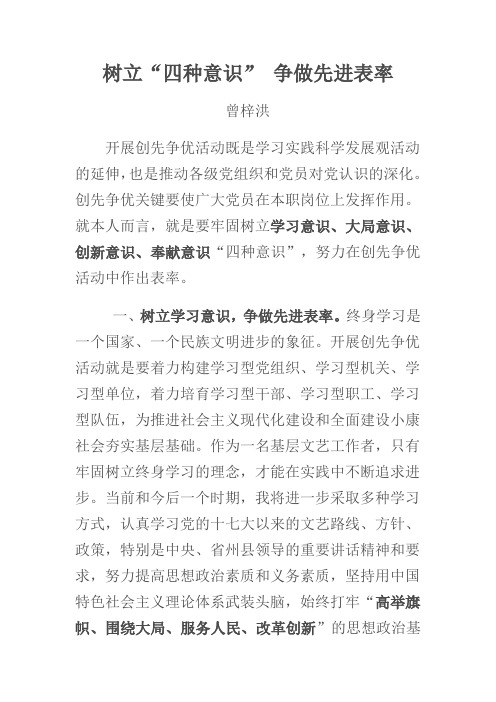 树立“四种意识” 争做先进表率

曾梓洪

开展创先争优活动既是学习实践科学发展观活动的延伸，也是推动各级党组织和党员对党认识的深化。创先争优关键要使广大党员在本职岗位上发挥作用。就本人而言，就是要牢固树立学习意识、大局意识、创新意识、奉献意识“四种意识”，努力在创先争优活动中作出表率。

一、树立学习意识，争做先进表率。终身学习是一个国家、一个民族文明进步的象征。开展创先争优活动就是要着力构建学习型党组织、学习型机关、学习型单位，着力培育学习型干部、学习型职工、学习型队伍，为推进社会主义现代化建设和全面建设小康社会夯实基层基础。作为一名基层文艺工作者，只有牢固树立终身学习的理念，才能在实践中不断追求进步。当前和今后一个时期，我将进一步采取多种学习方式，认真学习党的十七大以来的文艺路线、方针、政策，特别是中央、省州县领导的重要讲话精神和要求，努力提高思想政治素质和义务素质，坚持用中国特色社会主义理论体系武装头脑，始终打牢“高举旗帜、围绕大局、服务人民、改革创新”的思想政治基